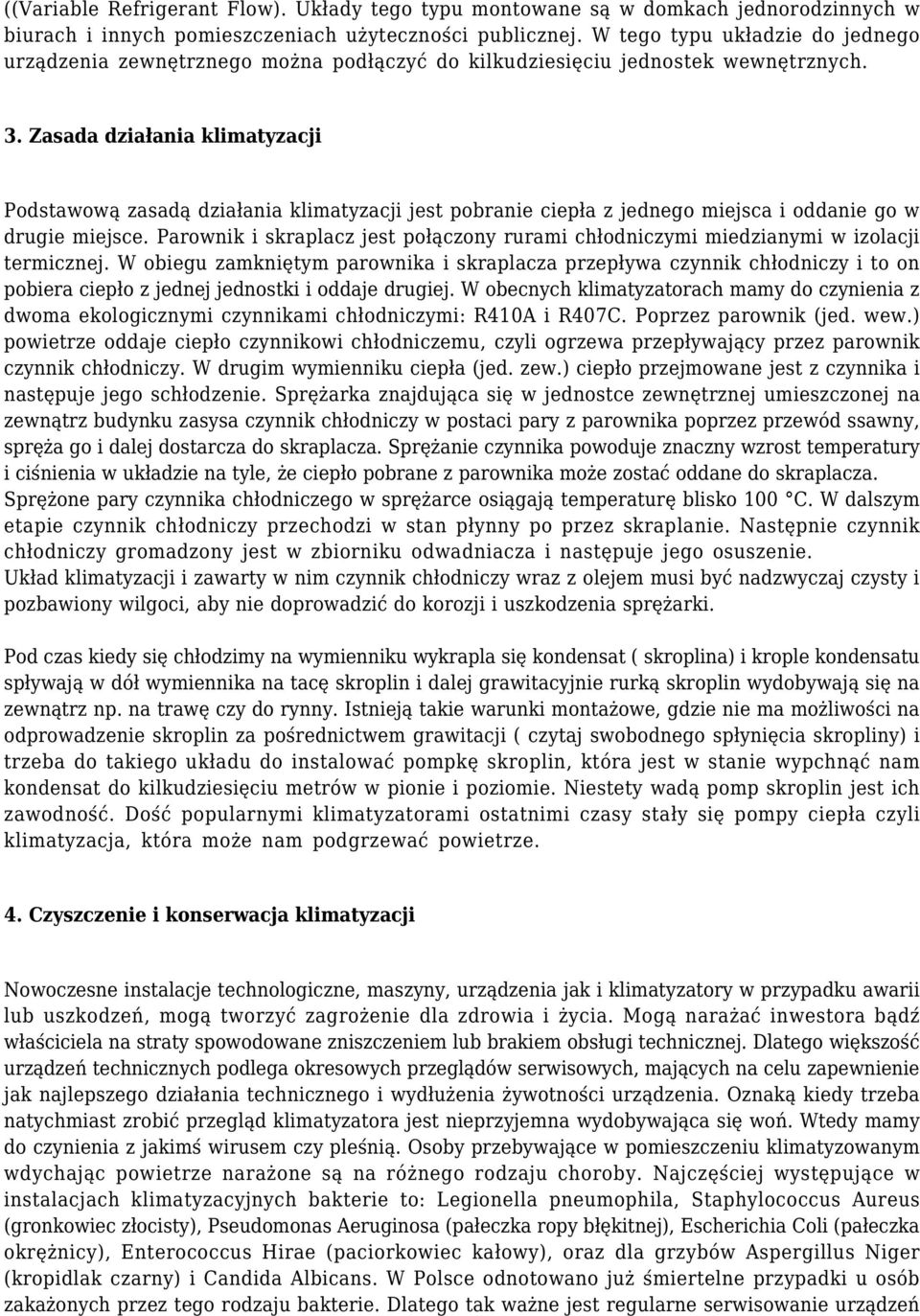 ((Variable Refrigerant Flow). Układy tego typu montowane są w domkach jednorodzinnych w biurach i innych pomieszczeniach użyteczności publicznej. W tego typu układzie do jednego urządzenia zewnętrznego można podłączyć do kilkudziesięciu jednostek wewnętrznych.

3. Zasada działania klimatyzacji

Podstawową zasadą działania klimatyzacji jest pobranie ciepła z jednego miejsca i oddanie go w drugie miejsce. Parownik i skraplacz jest połączony rurami chłodniczymi miedzianymi w izolacji termicznej. W obiegu zamkniętym parownika i skraplacza przepływa czynnik chłodniczy i to on pobiera ciepło z jednej jednostki i oddaje drugiej. W obecnych klimatyzatorach mamy do czynienia z dwoma ekologicznymi czynnikami chłodniczymi: R410A i R407C. Poprzez parownik (jed. wew.) powietrze oddaje ciepło czynnikowi chłodniczemu, czyli ogrzewa przepływający przez parownik czynnik chłodniczy. W drugim wymienniku ciepła (jed. zew.) ciepło przejmowane jest z czynnika i następuje jego schłodzenie. Sprężarka znajdująca się w jednostce zewnętrznej umieszczonej na zewnątrz budynku zasysa czynnik chłodniczy w postaci pary z parownika poprzez przewód ssawny, spręża go i dalej dostarcza do skraplacza. Sprężanie czynnika powoduje znaczny wzrost temperatury i ciśnienia w układzie na tyle, że ciepło pobrane z parownika może zostać oddane do skraplacza. Sprężone pary czynnika chłodniczego w sprężarce osiągają temperaturę blisko 100 °C. W dalszym etapie czynnik chłodniczy przechodzi w stan płynny po przez skraplanie. Następnie czynnik chłodniczy gromadzony jest w zbiorniku odwadniacza i następuje jego osuszenie. Układ klimatyzacji i zawarty w nim czynnik chłodniczy wraz z olejem musi być nadzwyczaj czysty i pozbawiony wilgoci, aby nie doprowadzić do korozji i uszkodzenia sprężarki.

Pod czas kiedy się chłodzimy na wymienniku wykrapla się kondensat ( skroplina) i krople kondensatu spływają w dół wymiennika na tacę skroplin i dalej grawitacyjnie rurką skroplin wydobywają się na zewnątrz np. na trawę czy do rynny. Istnieją takie warunki montażowe, gdzie nie ma możliwości na odprowadzenie skroplin za pośrednictwem grawitacji ( czytaj swobodnego spłynięcia skropliny) i trzeba do takiego układu do instalować pompkę skroplin, która jest w stanie wypchnąć nam kondensat do kilkudziesięciu metrów w pionie i poziomie. Niestety wadą pomp skroplin jest ich zawodność. Dość popularnymi klimatyzatorami ostatnimi czasy stały się pompy ciepła czyli klimatyzacja, która może nam podgrzewać powietrze.

4. Czyszczenie i konserwacja klimatyzacji

Nowoczesne instalacje technologiczne, maszyny, urządzenia jak i klimatyzatory w przypadku awarii lub uszkodzeń, mogą tworzyć zagrożenie dla zdrowia i życia. Mogą narażać inwestora bądź właściciela na straty spowodowane zniszczeniem lub brakiem obsługi technicznej. Dlatego większość urządzeń technicznych podlega okresowych przeglądów serwisowych, mających na celu zapewnienie jak najlepszego działania technicznego i wydłużenia żywotności urządzenia. Oznaką kiedy trzeba natychmiast zrobić przegląd klimatyzatora jest nieprzyjemna wydobywająca się woń. Wtedy mamy do czynienia z jakimś wirusem czy pleśnią. Osoby przebywające w pomieszczeniu klimatyzowanym wdychając powietrze narażone są na różnego rodzaju choroby. Najczęściej występujące w instalacjach klimatyzacyjnych bakterie to: Legionella pneumophila, Staphylococcus Aureus (gronkowiec złocisty), Pseudomonas Aeruginosa (pałeczka ropy błękitnej), Escherichia Coli (pałeczka okrężnicy), Enterococcus Hirae (paciorkowiec kałowy), oraz dla grzybów Aspergillus Niger (kropidlak czarny) i Candida Albicans. W Polsce odnotowano już śmiertelne przypadki u osób zakażonych przez tego rodzaju bakterie. Dlatego tak ważne jest regularne serwisowanie urządzeń